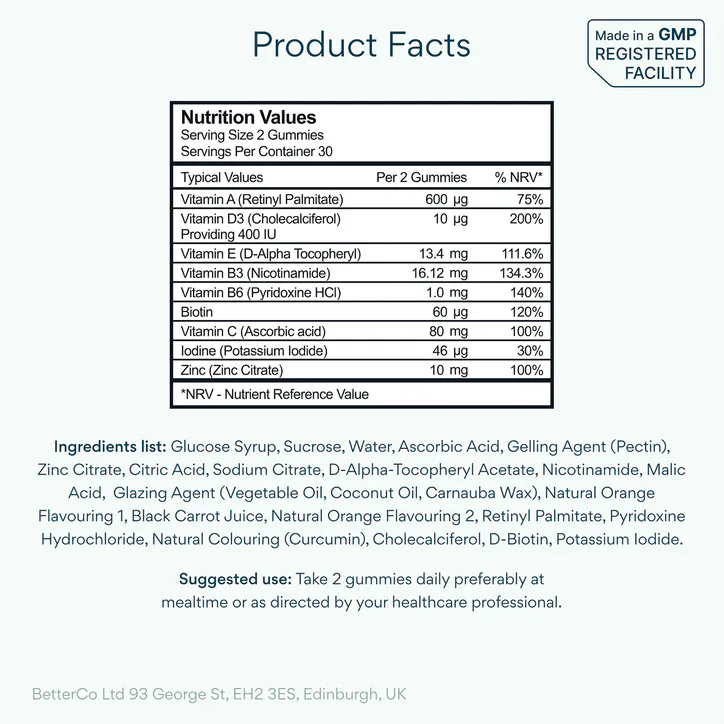 Product Facts

Made in a GMP REGISTERED FACILITY

Nutrition Values
Serving Size 2 Gummies
Servings Per Container 30

| Typical Values | Per 2 Gummies | % NRV* |
|---|---|---|
| Vitamin A (Retinyl Palmitate) | 600 µg | 75% |
| Vitamin D3 (Cholecalciferol) Providing 400 IU | 10 µg | 200% |
| Vitamin E (D-Alpha Tocopheryl) | 13.4 mg | 111.6% |
| Vitamin B3 (Nicotinamide) | 16.12 mg | 134.3% |
| Vitamin B6 (Pyridoxine HCl) | 1.0 mg | 140% |
| Biotin | 60 µg | 120% |
| Vitamin C (Ascorbic acid) | 80 mg | 100% |
| Iodine (Potassium Iodide) | 46 µg | 30% |
| Zinc (Zinc Citrate) | 10 mg | 100% |

*NRV - Nutrient Reference Value

Ingredients list: Glucose Syrup, Sucrose, Water, Ascorbic Acid, Gelling Agent (Pectin), Zinc Citrate, Citric Acid, Sodium Citrate, D-Alpha-Tocopheryl Acetate, Nicotinamide, Malic Acid, Glazing Agent (Vegetable Oil, Coconut Oil, Carnauba Wax), Natural Orange Flavouring 1, Black Carrot Juice, Natural Orange Flavouring 2, Retinyl Palmitate, Pyridoxine Hydrochloride, Natural Colouring (Curcumin), Cholecalciferol, D-Biotin, Potassium Iodide.

Suggested use: Take 2 gummies daily preferably at mealtime or as directed by your healthcare professional.

BetterCo Ltd 93 George St, EH2 3ES, Edinburgh, UK